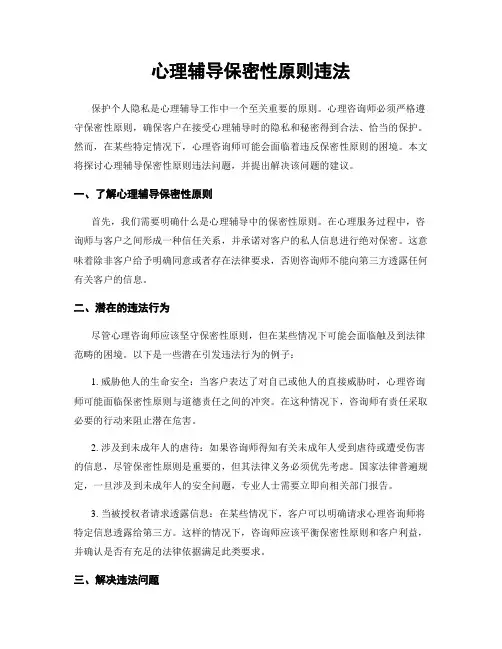 心理辅导保密性原则违法

保护个人隐私是心理辅导工作中一个至关重要的原则。心理咨询师必须严格遵守保密性原则，确保客户在接受心理辅导时的隐私和秘密得到合法、恰当的保护。然而，在某些特定情况下，心理咨询师可能会面临着违反保密性原则的困境。本文将探讨心理辅导保密性原则违法问题，并提出解决该问题的建议。

一、了解心理辅导保密性原则

首先，我们需要明确什么是心理辅导中的保密性原则。在心理服务过程中，咨询师与客户之间形成一种信任关系，并承诺对客户的私人信息进行绝对保密。这意味着除非客户给予明确同意或者存在法律要求，否则咨询师不能向第三方透露任何有关客户的信息。

二、潜在的违法行为

尽管心理咨询师应该坚守保密性原则，但在某些情况下可能会面临触及到法律范畴的困境。以下是一些潜在引发违法行为的例子：

1. 威胁他人的生命安全：当客户表达了对自己或他人的直接威胁时，心理咨询师可能面临保密性原则与道德责任之间的冲突。在这种情况下，咨询师有责任采取必要的行动来阻止潜在危害。

2. 涉及到未成年人的虐待：如果咨询师得知有关未成年人受到虐待或遭受伤害的信息，尽管保密性原则是重要的，但其法律义务必须优先考虑。国家法律普遍规定，一旦涉及到未成年人的安全问题，专业人士需要立即向相关部门报告。

3. 当被授权者请求透露信息：在某些情况下，客户可以明确请求心理咨询师将特定信息透露给第三方。这样的情况下，咨询师应该平衡保密性原则和客户利益，并确认是否有充足的法律依据满足此类要求。

三、解决违法问题